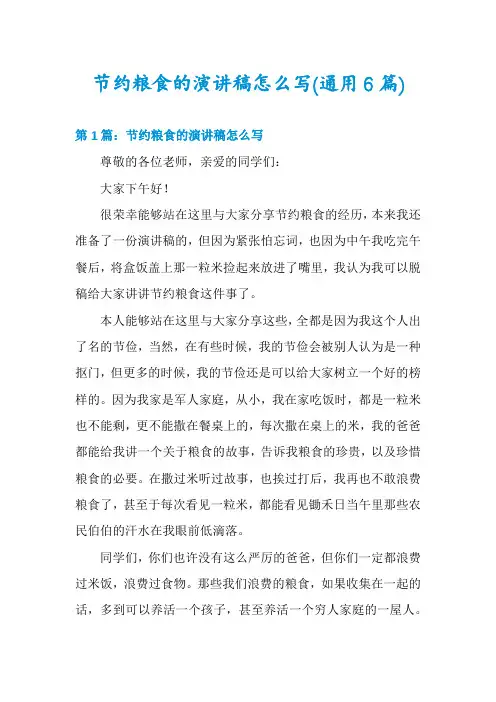 节约粮食的演讲稿怎么写(通用6篇)

第1篇：节约粮食的演讲稿怎么写

尊敬的各位老师，亲爱的同学们：

大家下午好！

很荣幸能够站在这里与大家分享节约粮食的经历，本来我还准备了一份演讲稿的，但因为紧张怕忘词，也因为中午我吃完午餐后，将盒饭盖上那一粒米捡起来放进了嘴里，我认为我可以脱稿给大家讲讲节约粮食这件事了。

本人能够站在这里与大家分享这些，全都是因为我这个人出了名的节俭，当然，在有些时候，我的节俭会被别人认为是一种抠门，但更多的时候，我的节俭还是可以给大家树立一个好的榜样的。因为我家是军人家庭，从小，我在家吃饭时，都是一粒米也不能剩，更不能撒在餐桌上的，每次撒在桌上的米，我的爸爸都能给我讲一个关于粮食的故事，告诉我粮食的珍贵，以及珍惜粮食的必要。在撒过米听过故事，也挨过打后，我再也不敢浪费粮食了，甚至于每次看见一粒米，都能看见锄禾日当午里那些农民伯伯的汗水在我眼前低滴落。

同学们，你们也许没有这么严厉的爸爸，但你们一定都浪费过米饭，浪费过食物。那些我们浪费的粮食，如果收集在一起的话，多到可以养活一个孩子，甚至养活一个穷人家庭的一屋人。